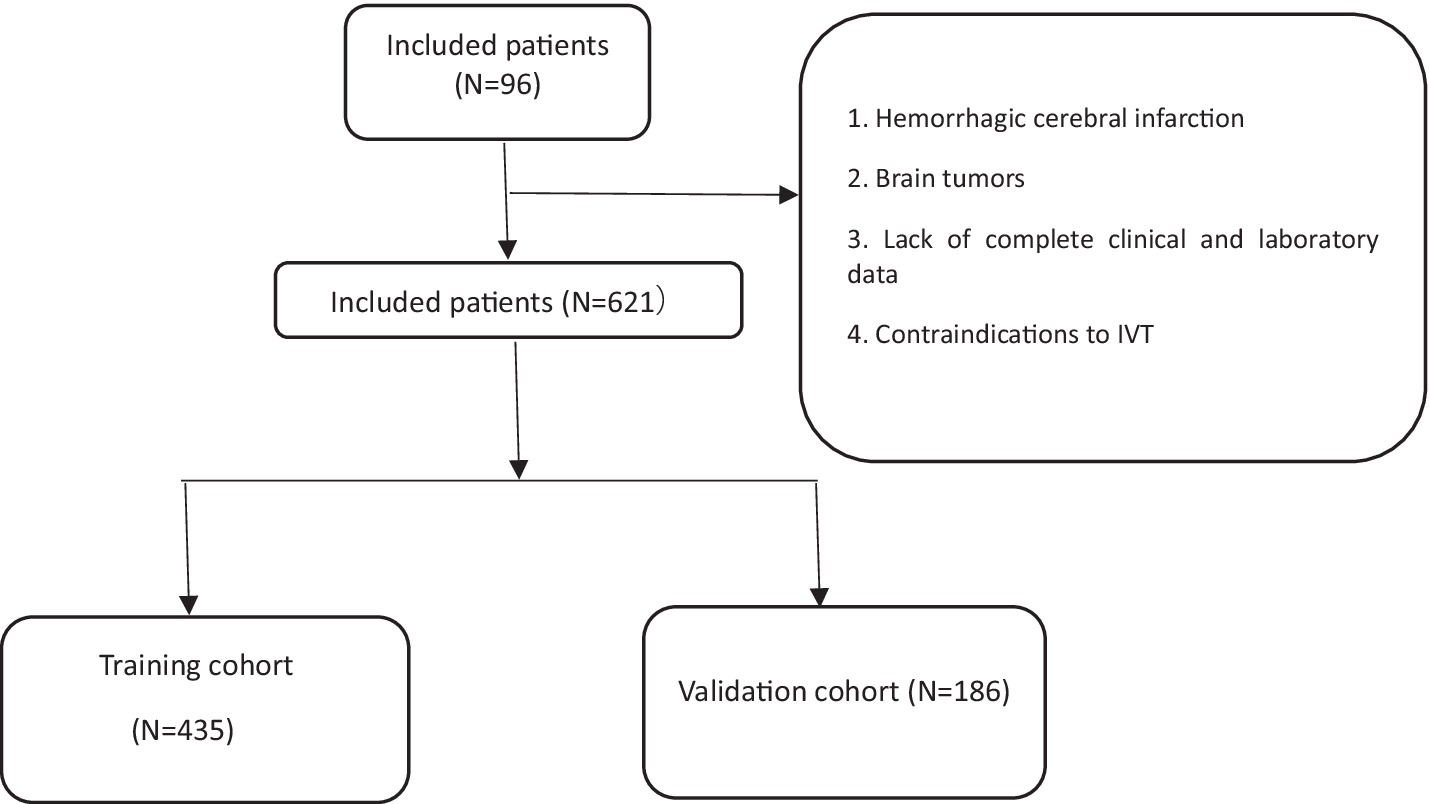 Included patients
(N=96)

1. Hemorrhagic cerebral infarction

2. Brain tumors

3. Lack of complete clinical and laboratory data

4. Contraindications to IVT

Included patients (N=621）

Training cohort

(N=435)

Validation cohort (N=186)